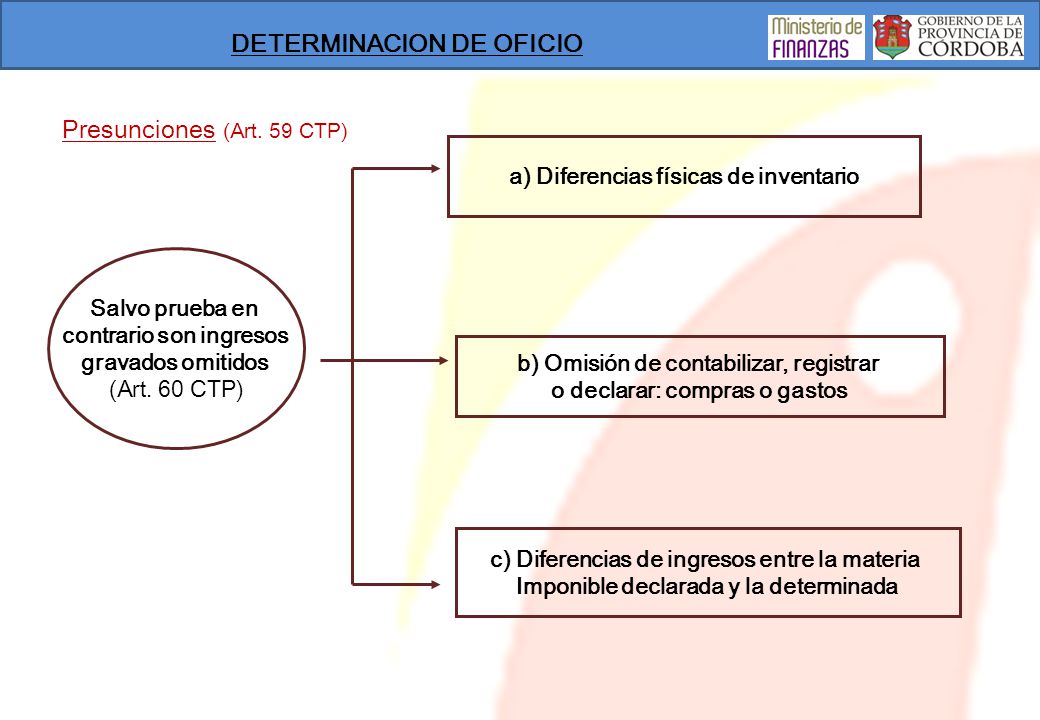 DETERMINACION DE OFICIO

Ministerio de FINANZAS

GOBIERNO DE LA PROVINCIA DE CÓRDOBA

Presunciones (Art. 59 CTP)

Salvo prueba en contrario son ingresos gravados omitidos (Art. 60 CTP)

a) Diferencias físicas de inventario

b) Omisión de contabilizar, registrar o declarar: compras o gastos

c) Diferencias de ingresos entre la materia Imponible declarada y la determinada